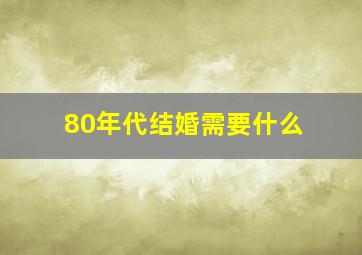 80年代结婚需要什么